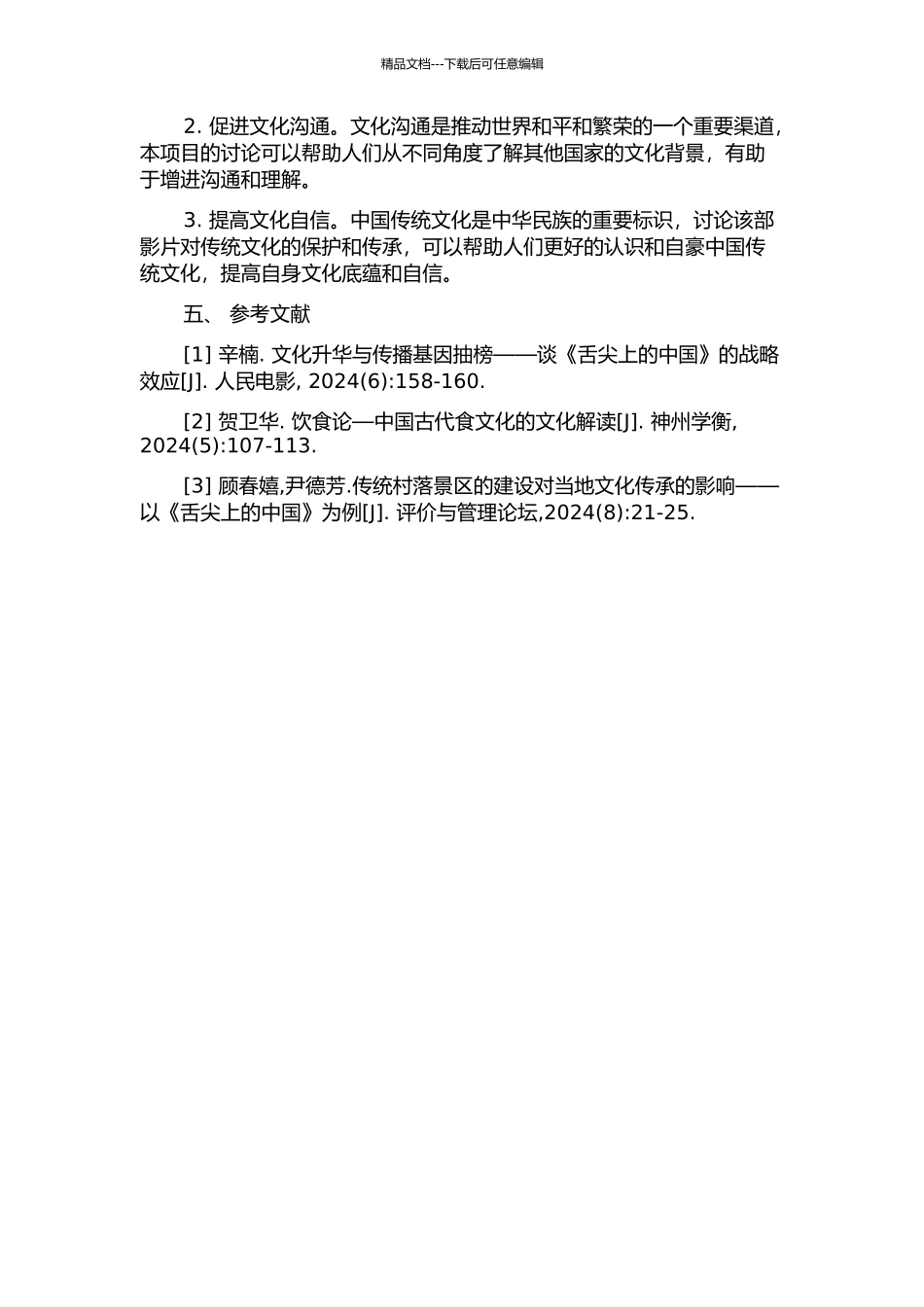 精品文档---下载后可任意编辑

2. 促进文化沟通。文化沟通是推动世界和平和繁荣的一个重要渠道，本项目的讨论可以帮助人们从不同角度了解其他国家的文化背景，有助于增进沟通和理解。

3. 提高文化自信。中国传统文化是中华民族的重要标识，讨论该部影片对传统文化的保护和传承，可以帮助人们更好的认识和自豪中国传统文化，提高自身文化底蕴和自信。

五、 参考文献

[1] 辛楠. 文化升华与传播基因抽榜——谈《舌尖上的中国》的战略效应[J]. 人民电影, 2024(6):158-160.

[2] 贺卫华. 饮食论—中国古代食文化的文化解读[J]. 神州学衡, 2024(5):107-113.

[3] 顾春嬉,尹德芳.传统村落景区的建设对当地文化传承的影响——以《舌尖上的中国》为例[J]. 评价与管理论坛,2024(8):21-25.